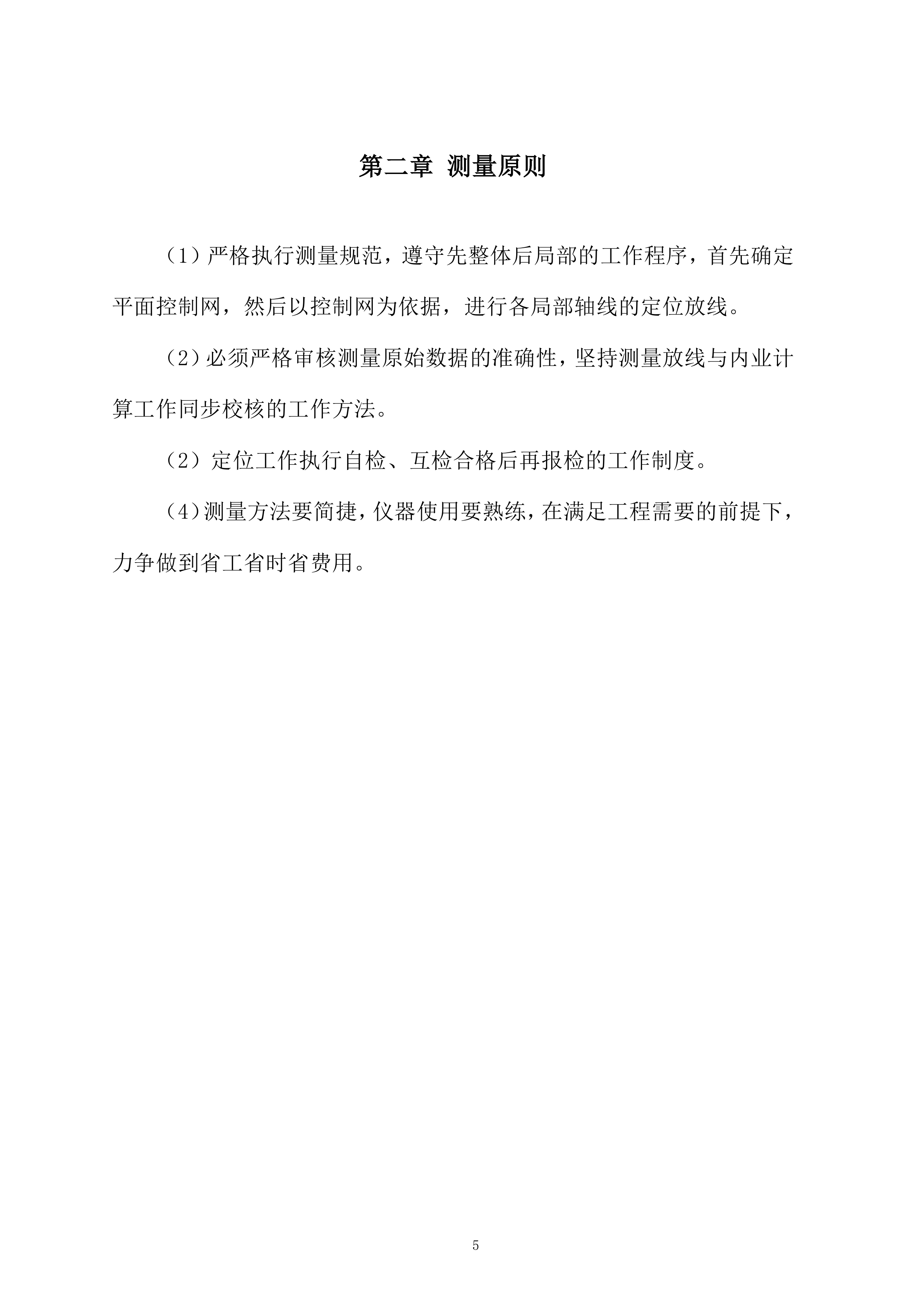 第二章 测量原则

（1）严格执行测量规范，遵守先整体后局部的工作程序，首先确定平面控制网，然后以控制网为依据，进行各局部轴线的定位放线。

（2）必须严格审核测量原始数据的准确性，坚持测量放线与内业计算工作同步校核的工作方法。

（2）定位工作执行自检、互检合格后再报检的工作制度。

（4）测量方法要简捷，仪器使用要熟练，在满足工程需要的前提下，力争做到省工省时省费用。

5